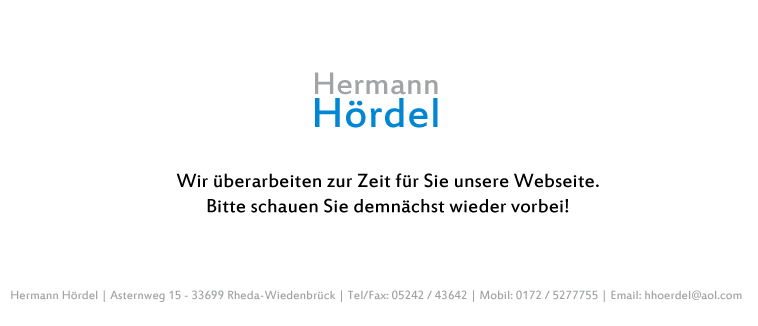 Hermann
Hördel

Wir überarbeiten zur Zeit für Sie unsere Webseite.
Bitte schauen Sie demnächst wieder vorbei!

Hermann Hördel | Asternweg 15 - 33699 Rheda-Wiedenbrück | Tel/Fax: 05242 / 43642 | Mobil: 0172 / 5277755 | Email: hhoerdel@aol.com